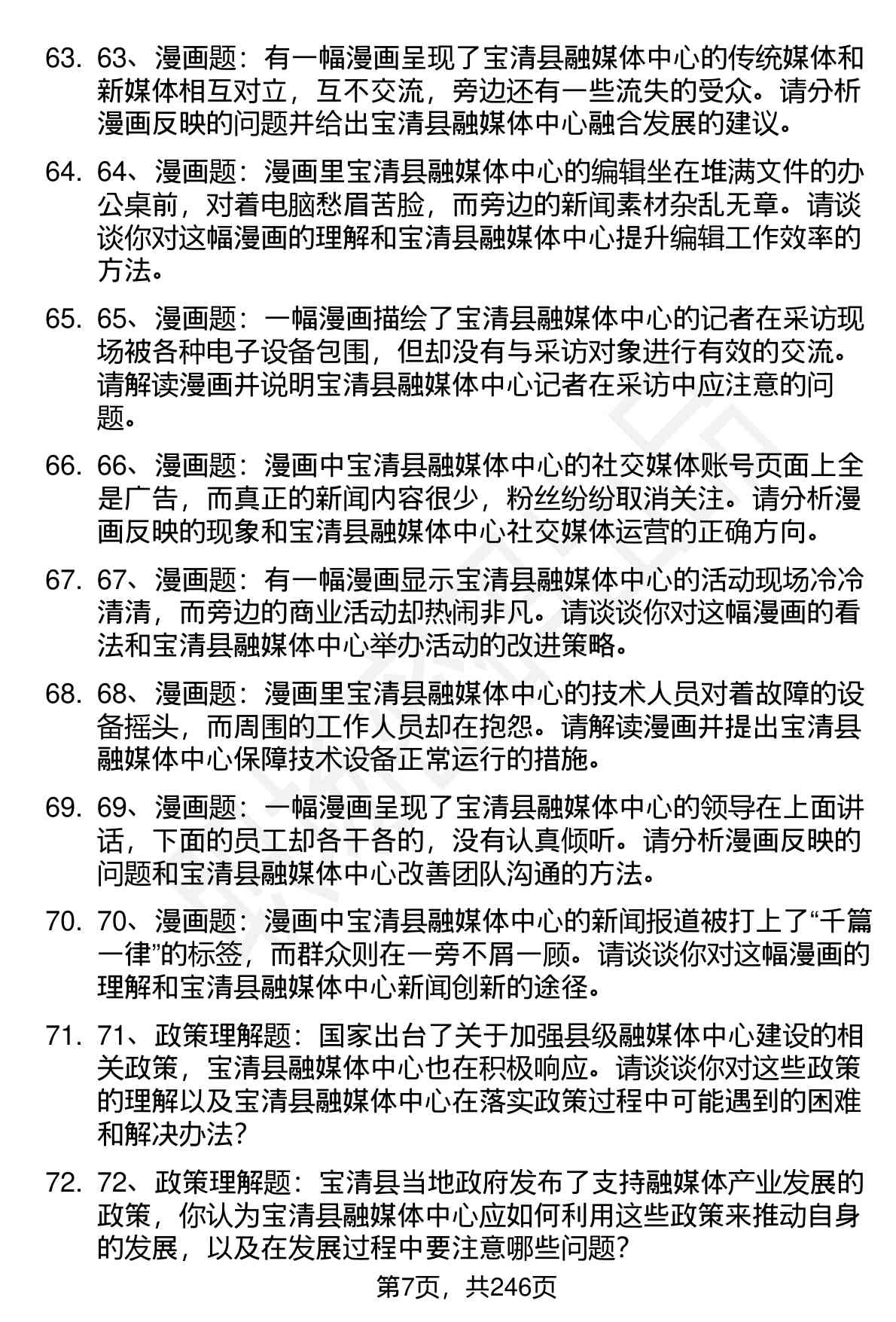 63. 63、漫画题：有一幅漫画呈现了宝清县融媒体中心的传统媒体和新媒体相互对立，互不交流，旁边还有一些流失的受众。请分析漫画反映的问题并给出宝清县融媒体中心融合发展的建议。

64. 64、漫画题：漫画里宝清县融媒体中心的编辑坐在堆满文件的办公桌前，对着电脑愁眉苦脸，而旁边的新闻素材杂乱无章。请谈谈你对这幅漫画的理解和宝清县融媒体中心提升编辑工作效率的方法。

65. 65、漫画题：一幅漫画描绘了宝清县融媒体中心的记者在采访现场被各种电子设备包围，但却没有与采访对象进行有效的交流。请解读漫画并说明宝清县融媒体中心记者在采访中应注意的问题。

66. 66、漫画题：漫画中宝清县融媒体中心的社交媒体账号页面上全是广告，而真正的新闻内容很少，粉丝纷纷取消关注。请分析漫画反映的现象和宝清县融媒体中心社交媒体运营的正确方向。

67. 67、漫画题：有一幅漫画显示宝清县融媒体中心的活动现场冷冷清清，而旁边的商业活动却热闹非凡。请谈谈你对这幅漫画的看法和宝清县融媒体中心举办活动的改进策略。

68. 68、漫画题：漫画里宝清县融媒体中心的技术人员对着故障的设备摇头，而周围的工作人员却在抱怨。请解读漫画并提出宝清县融媒体中心保障技术设备正常运行的措施。

69. 69、漫画题：一幅漫画呈现了宝清县融媒体中心的领导在上面讲话，下面的员工却各干各的，没有认真倾听。请分析漫画反映的问题和宝清县融媒体中心改善团队沟通的方法。

70. 70、漫画题：漫画中宝清县融媒体中心的新闻报道被打上了“千篇一律”的标签，而群众则在一旁不屑一顾。请谈谈你对这幅漫画的理解和宝清县融媒体中心新闻创新的途径。

71. 71、政策理解题：国家出台了关于加强县级融媒体中心建设的相关政策，宝清县融媒体中心也在积极响应。请谈谈你对这些政策的理解以及宝清县融媒体中心在落实政策过程中可能遇到的困难和解决办法?

72. 72、政策理解题：宝清县当地政府发布了支持融媒体产业发展的政策，你认为宝清县融媒体中心应如何利用这些政策来推动自身的发展，以及在发展过程中要注意哪些问题?

第7页，共246页